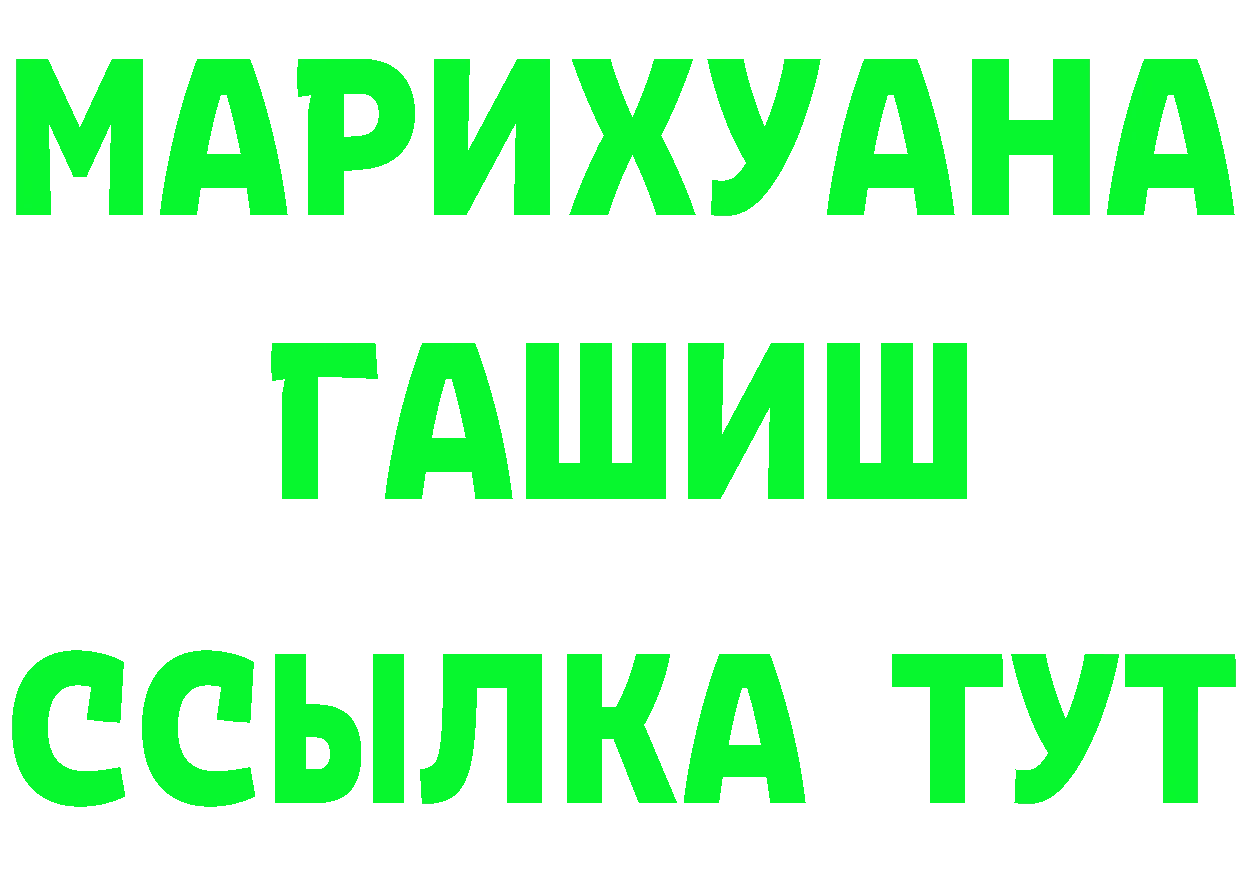 МАРИХУАНА
ГАШИШ
ССЫЛКА ТУТ